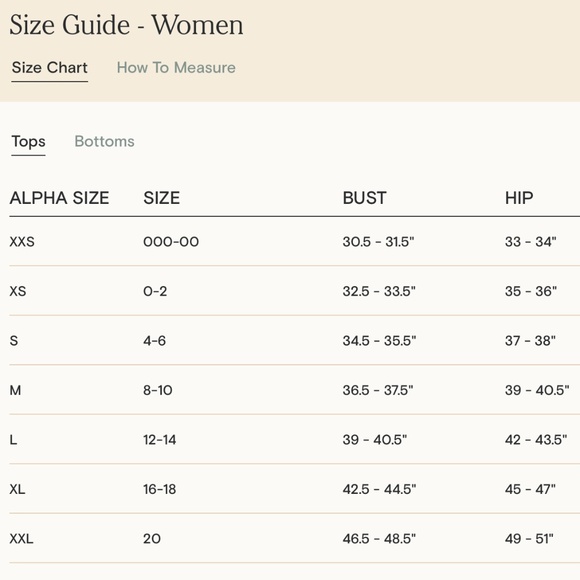 Size Guide - Women

Size Chart How To Measure

Tops Bottoms

| ALPHA SIZE | SIZE | BUST | HIP |
|---|---|---|---|
| XXS | 000-00 | 30.5 - 31.5" | 33 - 34" |
| XS | 0-2 | 32.5 - 33.5" | 35 - 36" |
| S | 4-6 | 34.5 - 35.5" | 37 - 38" |
| M | 8-10 | 36.5 - 37.5" | 39 - 40.5" |
| L | 12-14 | 39 - 40.5" | 42 - 43.5" |
| XL | 16-18 | 42.5 - 44.5" | 45 - 47" |
| XXL | 20 | 46.5 - 48.5" | 49 - 51" |